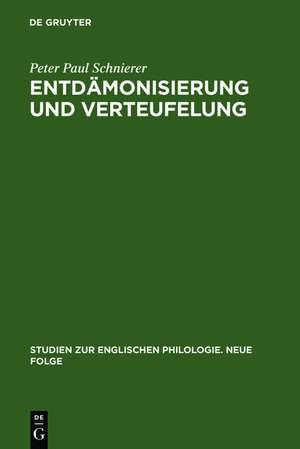 DE GRUYTER

Peter Paul Schnierer

ENTDÄMONISIERUNG UND VERTEUFELUNG

STUDIEN ZUR ENGLISCHEN PHILOLOGIE. NEUE FOLGE

DE
G